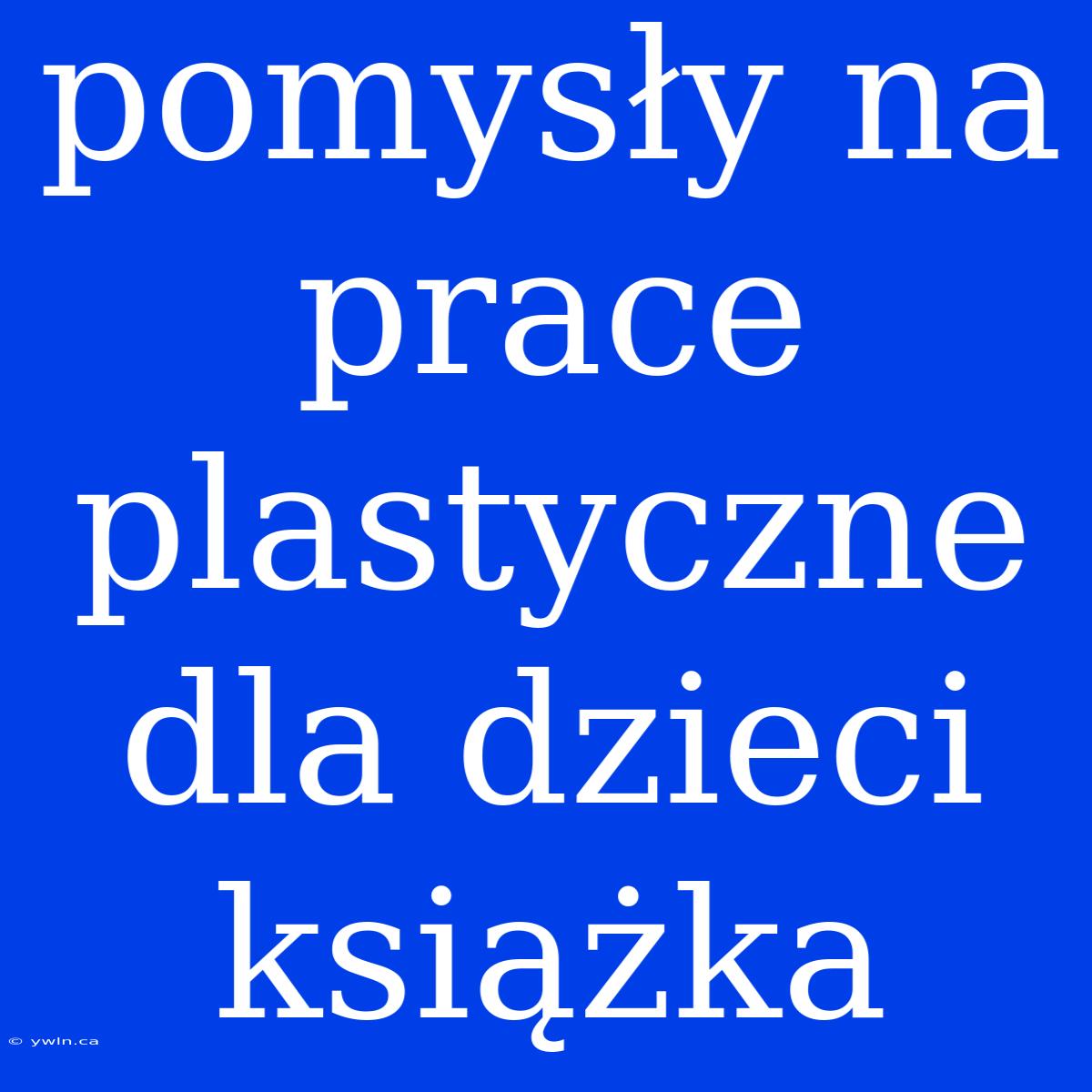 pomysły na prace plastyczne dla dzieci książka

© ywln.ca